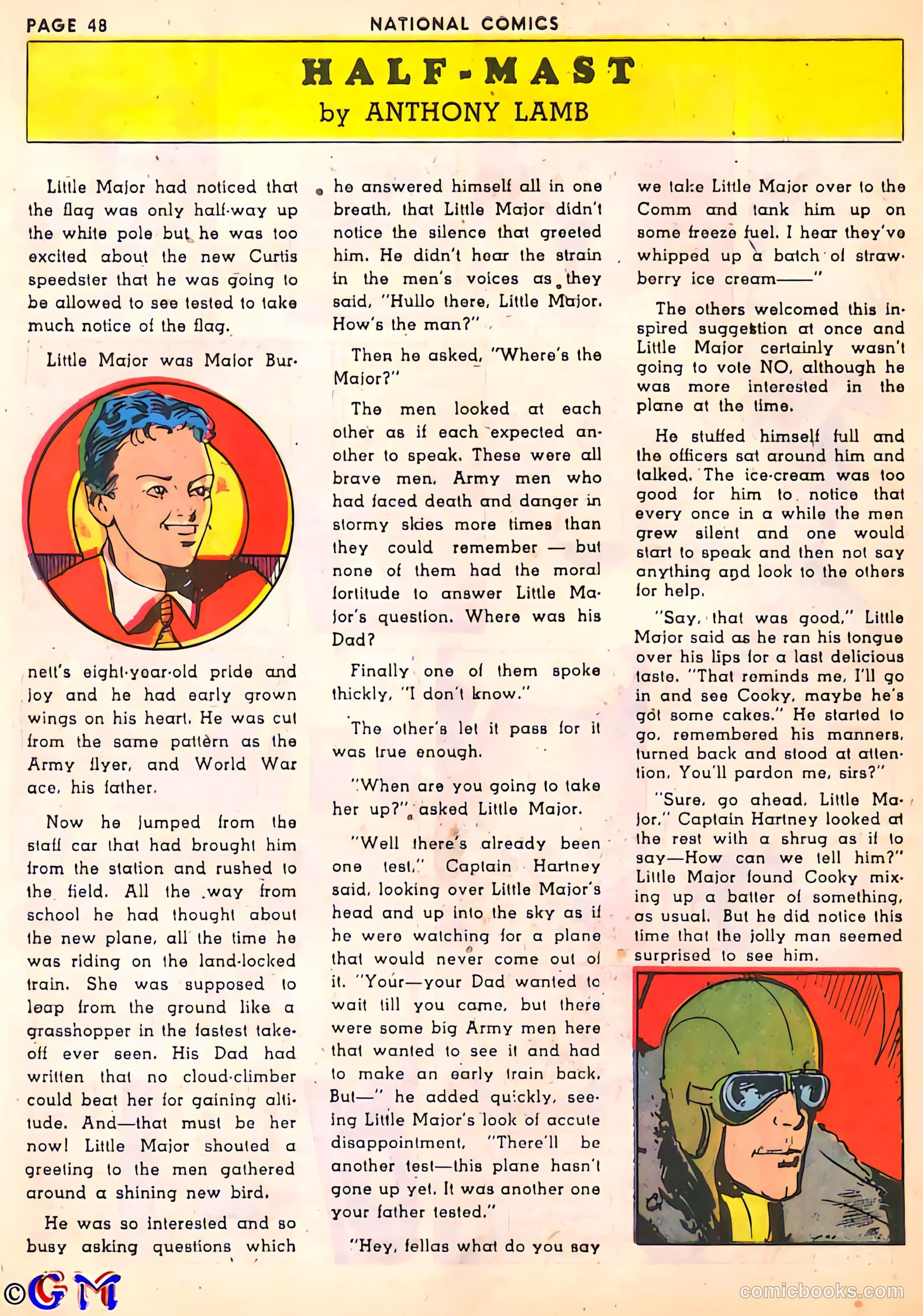 PAGE 48 NATIONAL COMICS

HALF-MAST
by ANTHONY LAMB

Little Major had noticed that the flag was only half-way up the white pole but he was too excited about the new Curtis speedster that he was going to be allowed to see tested to take much notice of the flag.

Little Major was Major Burnett's eight-year-old pride and joy and he had early grown wings on his heart. He was cut from the same pattern as the Army flyer, and World War ace, his father.

Now he jumped from the staff car that had brought him from the station and rushed to the field. All the way from school he had thought about the new plane, all the time he was riding on the land-locked train. She was supposed to leap from the ground like a grasshopper in the fastest take-off ever seen. His Dad had written that no cloud-climber could beat her for gaining altitude. And—that must be her now! Little Major shouted a greeting to the men gathered around a shining new bird.

He was so interested and so busy asking questions which he answered himself all in one breath, that Little Major didn't notice the silence that greeted him. He didn't hear the strain in the men's voices as they said, "Hullo there, Little Major. How's the man?"

Then he asked, "Where's the Major?"

The men looked at each other as if each expected another to speak. These were all brave men, Army men who had faced death and danger in stormy skies more times than they could remember — but none of them had the moral fortitude to answer Little Major's question. Where was his Dad?

Finally one of them spoke thickly, "I don't know."

The other's let it pass for it was true enough.

"When are you going to take her up?" asked Little Major.

"Well there's already been one test," Captain Hartney said, looking over Little Major's head and up into the sky as if he were watching for a plane that would never come out of it. "Your—your Dad wanted to wait till you came, but there were some big Army men here that wanted to see it and had to make an early train back. But—" he added quickly, seeing Little Major's look of accute disappointment, "There'll be another test—this plane hasn't gone up yet. It was another one your father tested."

"Hey, fellas what do you say we take Little Major over to the Comm and tank him up on some freeze fuel. I hear they've whipped up a batch of strawberry ice cream——"

The others welcomed this inspired suggestion at once and Little Major certainly wasn't going to vote NO, although he was more interested in the plane at the time.

He stuffed himself full and the officers sat around him and talked. The ice-cream was too good for him to notice that every once in a while the men grew silent and one would start to speak and then not say anything and look to the others for help.

"Say, that was good," Little Major said as he ran his tongue over his lips for a last delicious taste. "That reminds me, I'll go in and see Cooky, maybe he's got some cakes." He started to go, remembered his manners, turned back and stood at attention. You'll pardon me, sirs?"

"Sure, go ahead, Little Major," Captain Hartney looked at the rest with a shrug as if to say—How can we tell him?" Little Major found Cooky mixing up a batter of something, as usual. But he did notice this time that the jolly man seemed surprised to see him.

©GM comicbooks.com